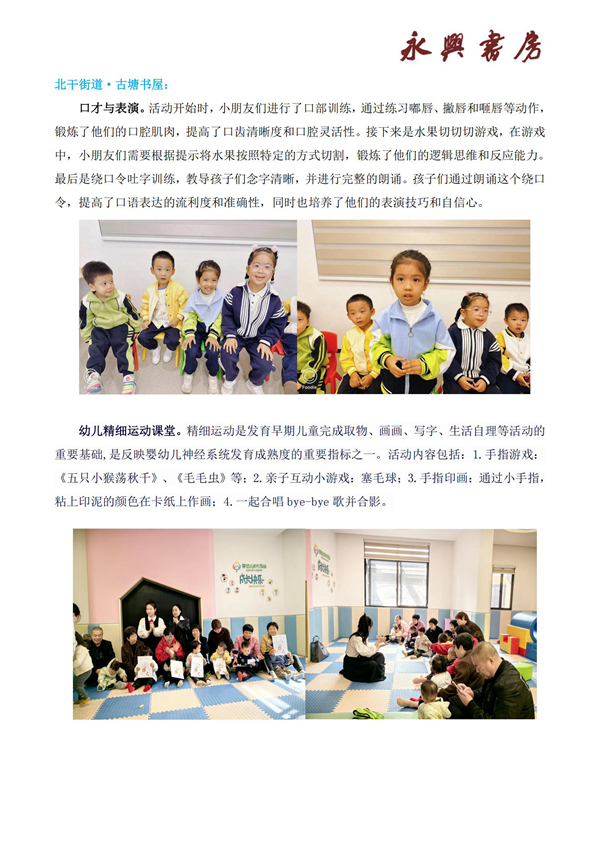 永興書房

北干街道·古塘书屋：

口才与表演。活动开始时，小朋友们进行了口部训练，通过练习嘟唇、撇唇和咂唇等动作，锻炼了他们的口腔肌肉，提高了口齿清晰度和口腔灵活性。接下来是水果切切切游戏，在游戏中，小朋友们需要根据提示将水果按照特定的方式切割，锻炼了他们的逻辑思维和反应能力。最后是绕口令吐字训练，教导孩子们念字清晰，并进行完整的朗诵。孩子们通过朗诵这个绕口令，提高了口语表达的流利度和准确性，同时也培养了他们的表演技巧和自信心。

幼儿精细运动课堂。精细运动是发育早期儿童完成取物、画画、写字、生活自理等活动的重要基础，是反映婴幼儿神经系统发育成熟度的重要指标之一。活动内容包括：1.手指游戏：《五只小猴荡秋千》、《毛毛虫》等；2.亲子互动小游戏：塞毛球；3.手指印画：通过小手指，粘上印泥的颜色在卡纸上作画；4.一起合唱 bye-bye 歌并合影。